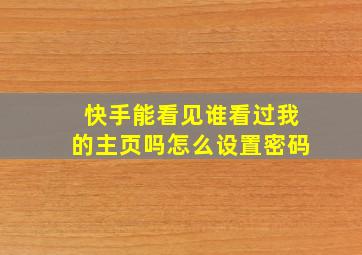 快手能看见谁看过我的主页吗怎么设置密码